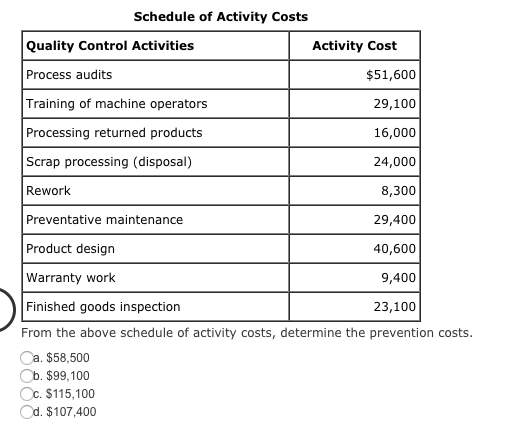 Schedule of Activity Costs

| Quality Control Activities | Activity Cost |
|---|---|
| Process audits | $51,600 |
| Training of machine operators | 29,100 |
| Processing returned products | 16,000 |
| Scrap processing (disposal) | 24,000 |
| Rework | 8,300 |
| Preventative maintenance | 29,400 |
| Product design | 40,600 |
| Warranty work | 9,400 |
| Finished goods inspection | 23,100 |

From the above schedule of activity costs, determine the prevention costs.

a. $58,500
b. $99,100
c. $115,100
d. $107,400